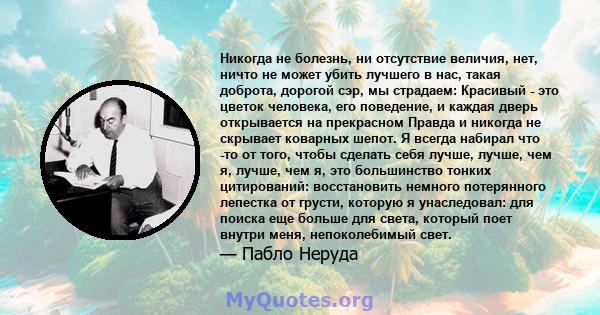 Никогда не болезнь, ни отсутствие величия, нет, ничто не может убить лучшего в нас, такая доброта, дорогой сэр, мы страдаем: Красивый - это цветок человека, его поведение, и каждая дверь открывается на прекрасном Правда и никогда не скрывает коварных шепот. Я всегда набирал что -то от того, чтобы сделать себя лучше, лучше, чем я, лучше, чем я, это большинство тонких цитирований: восстановить немного потерянного лепестка от грусти, которую я унаследовал: для поиска еще больше для света, который поет внутри меня, непоколебимый свет.

— Пабло Неруда

MyQuotes.org